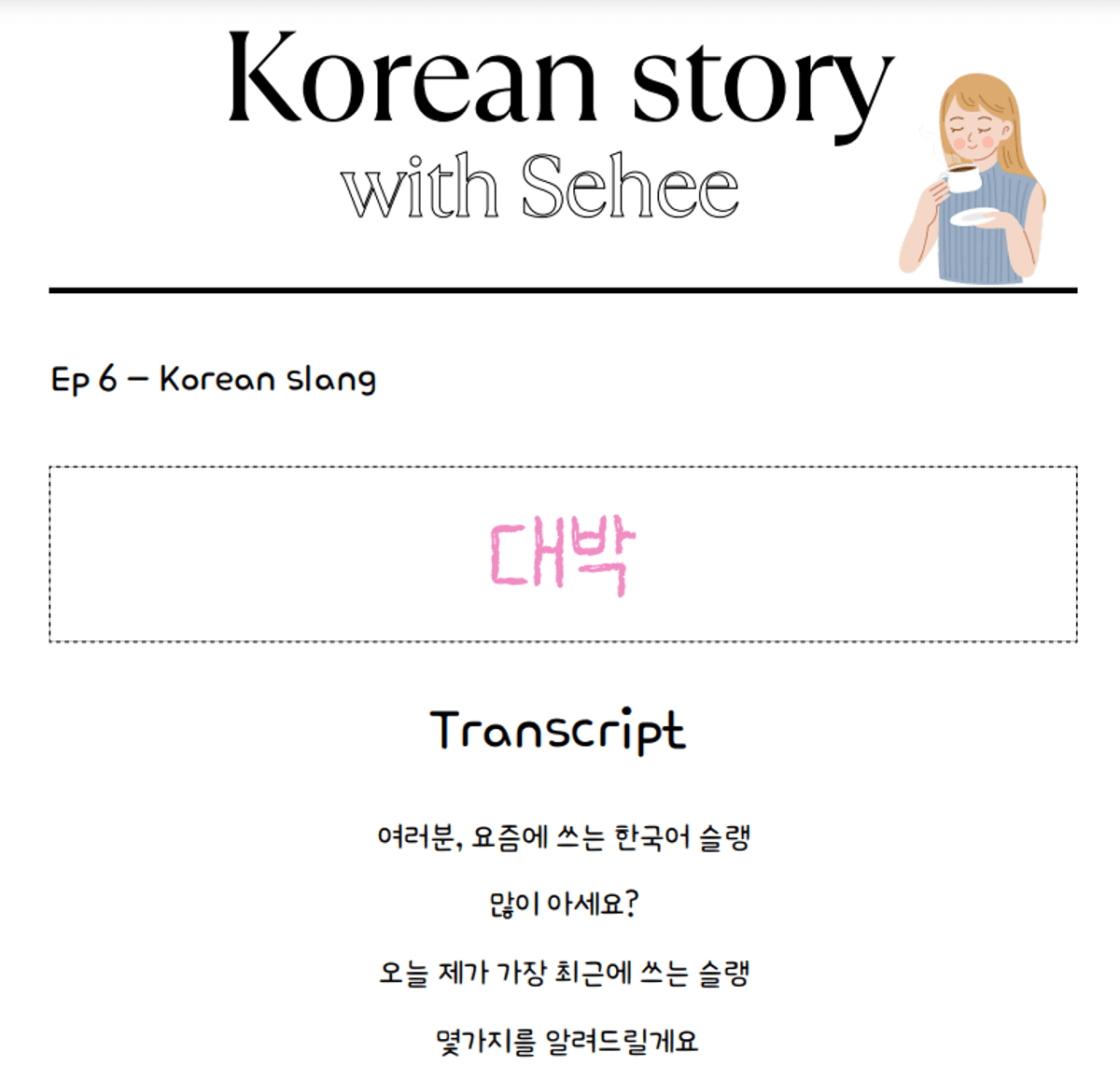 Korean story
with Sehee

Ep 6 – Korean slang

대박

Transcript

여러분, 요즘에 쓰는 한국어 슬랭

많이 아세요?

오늘 제가 가장 최근에 쓰는 슬랭

몇가지를 알려드릴게요